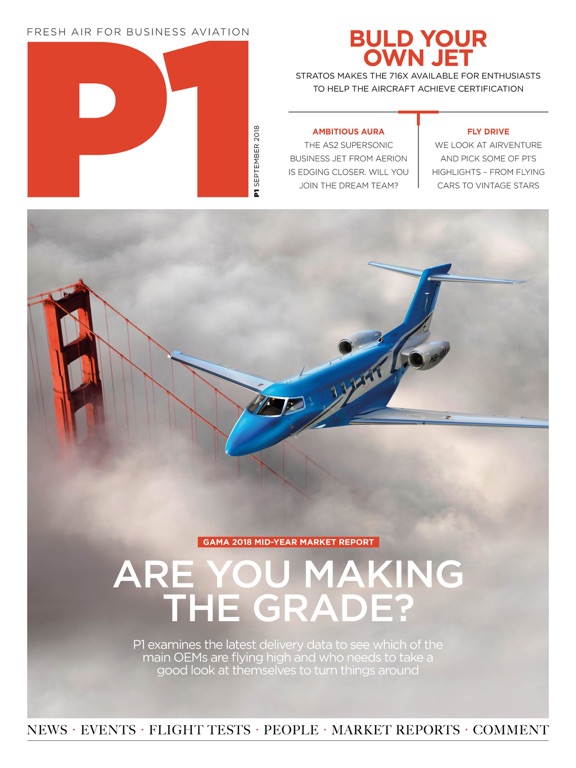 FRESH AIR FOR BUSINESS AVIATION

P1

P1 SEPTEMBER 2018

BULD YOUR OWN JET

STRATOS MAKES THE 716X AVAILABLE FOR ENTHUSIASTS TO HELP THE AIRCRAFT ACHIEVE CERTIFICATION

AMBITIOUS AURA

THE AS2 SUPERSONIC BUSINESS JET FROM AERION IS EDGING CLOSER. WILL YOU JOIN THE DREAM TEAM?

FLY DRIVE

WE LOOK AT AIRVENTURE AND PICK SOME OF P1'S HIGHLIGHTS – FROM FLYING CARS TO VINTAGE STARS

GAMA 2018 MID-YEAR MARKET REPORT

ARE YOU MAKING THE GRADE?

P1 examines the latest delivery data to see which of the main OEMs are flying high and who needs to take a good look at themselves to turn things around

NEWS · EVENTS · FLIGHT TESTS · PEOPLE · MARKET REPORTS · COMMENT